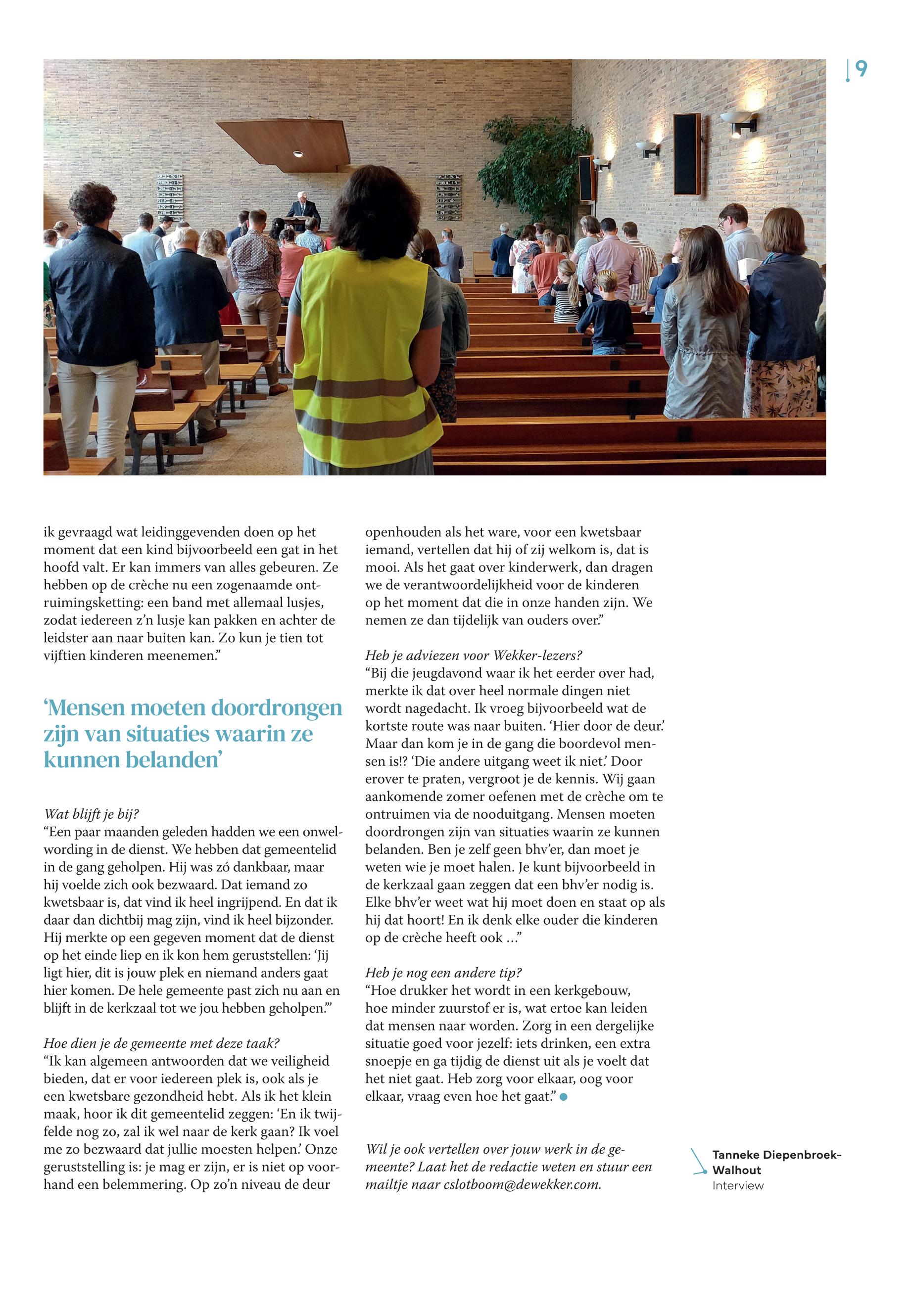 9

ik gevraagd wat leidinggevenden doen op het moment dat een kind bijvoorbeeld een gat in het hoofd valt. Er kan immers van alles gebeuren. Ze hebben op de crèche nu een zogenaamde ontruimingsketting: een band met allemaal lusjes, zodat iedereen z'n lusje kan pakken en achter de leidster aan naar buiten kan. Zo kun je tien tot vijftien kinderen meenemen."

'Mensen moeten doordrongen zijn van situaties waarin ze kunnen belanden'

Wat blijft je bij?
"Een paar maanden geleden hadden we een onwelwording in de dienst. We hebben dat gemeentelid in de gang geholpen. Hij was zó dankbaar, maar hij voelde zich ook bezwaard. Dat iemand zo kwetsbaar is, dat vind ik heel ingrijpend. En dat ik daar dan dichtbij mag zijn, vind ik heel bijzonder. Hij merkte op een gegeven moment dat de dienst op het einde liep en ik kon hem geruststellen: 'Jij ligt hier, dit is jouw plek en niemand anders gaat hier komen. De hele gemeente past zich nu aan en blijft in de kerkzaal tot we jou hebben geholpen.'"

Hoe dien je de gemeente met deze taak?
"Ik kan algemeen antwoorden dat we veiligheid bieden, dat er voor iedereen plek is, ook als je een kwetsbare gezondheid hebt. Als ik het klein maak, hoor ik dit gemeentelid zeggen: 'En ik twijfelde nog zo, zal ik wel naar de kerk gaan? Ik voel me zo bezwaard dat jullie moesten helpen.' Onze geruststelling is: je mag er zijn, er is niet op voorhand een belemmering. Op zo'n niveau de deur openhouden als het ware, voor een kwetsbaar iemand, vertellen dat hij of zij welkom is, dat is mooi. Als het gaat over kinderwerk, dan dragen we de verantwoordelijkheid voor de kinderen op het moment dat die in onze handen zijn. We nemen ze dan tijdelijk van ouders over."

Heb je adviezen voor Wekker-lezers?
"Bij die jeugdavond waar ik het eerder over had, merkte ik dat over heel normale dingen niet wordt nagedacht. Ik vroeg bijvoorbeeld wat de kortste route was naar buiten. 'Hier door de deur.' Maar dan kom je in de gang die boordevol mensen is!? 'Die andere uitgang weet ik niet.' Door erover te praten, vergroot je de kennis. Wij gaan aankomende zomer oefenen met de crèche om te ontruimen via de nooduitgang. Mensen moeten doordrongen zijn van situaties waarin ze kunnen belanden. Ben je zelf geen bhv'er, dan moet je weten wie je moet halen. Je kunt bijvoorbeeld in de kerkzaal gaan zeggen dat een bhv'er nodig is. Elke bhv'er weet wat hij moet doen en staat op als hij dat hoort! En ik denk elke ouder die kinderen op de crèche heeft ook ..."

Heb je nog een andere tip?
"Hoe drukker het wordt in een kerkgebouw, hoe minder zuurstof er is, wat ertoe kan leiden dat mensen naar worden. Zorg in een dergelijke situatie goed voor jezelf: iets drinken, een extra snoepje en ga tijdig de dienst uit als je voelt dat het niet gaat. Heb zorg voor elkaar, oog voor elkaar, vraag even hoe het gaat."

Wil je ook vertellen over jouw werk in de gemeente? Laat het de redactie weten en stuur een mailtje naar cslotboom@dewekker.com.

Tanneke Diepenbroek-Walhout
Interview